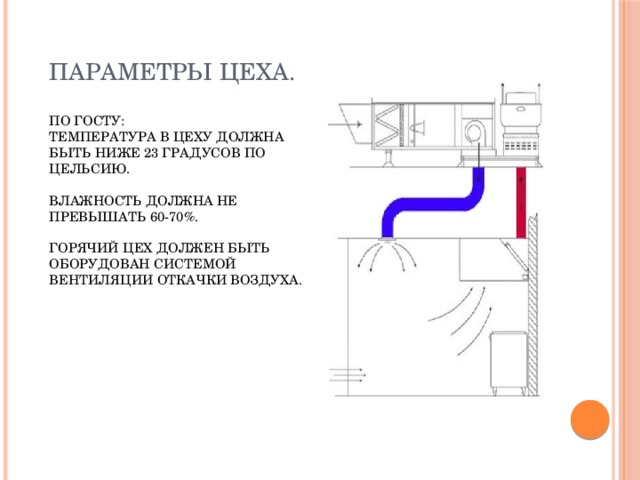 ПАРАМЕТРЫ ЦЕХА.

ПО ГОСТУ:
ТЕМПЕРАТУРА В ЦЕХУ ДОЛЖНА БЫТЬ НИЖЕ 23 ГРАДУСОВ ПО ЦЕЛЬСИЮ.

ВЛАЖНОСТЬ ДОЛЖНА НЕ ПРЕВЫШАТЬ 60-70%.

ГОРЯЧИЙ ЦЕХ ДОЛЖЕН БЫТЬ ОБОРУДОВАН СИСТЕМОЙ ВЕНТИЛЯЦИИ ОТКАЧКИ ВОЗДУХА.